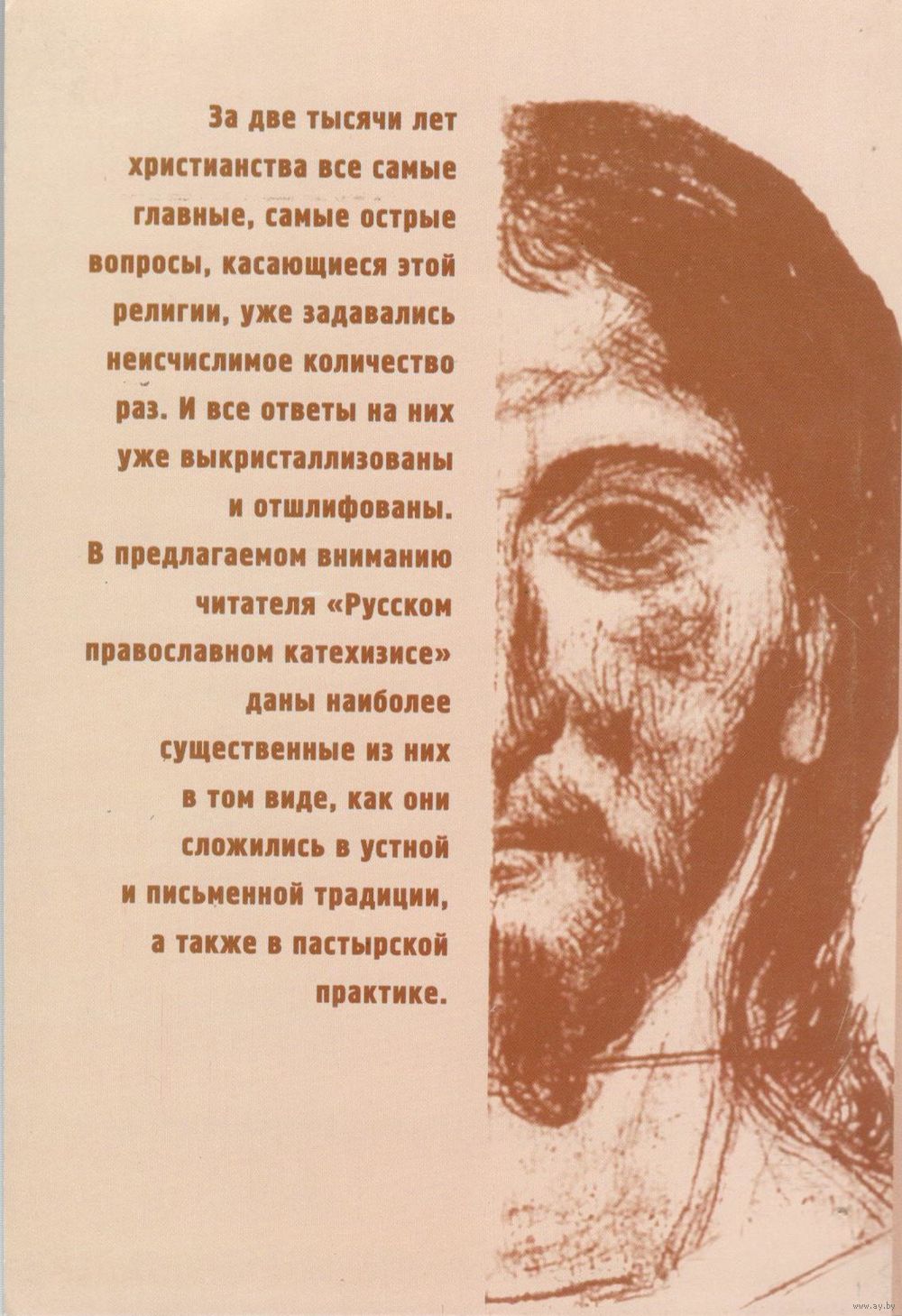 За две тысячи лет христианства все самые главные, самые острые вопросы, касающиеся этой религии, уже задавались неисчислимое количество раз. И все ответы на них уже выкристаллизованы и отшлифованы.
В предлагаемом вниманию читателя «Русском православном катехизисе» даны наиболее существенные из них в том виде, как они сложились в устной и письменной традиции, а также в пастырской практике.

www.ay.by